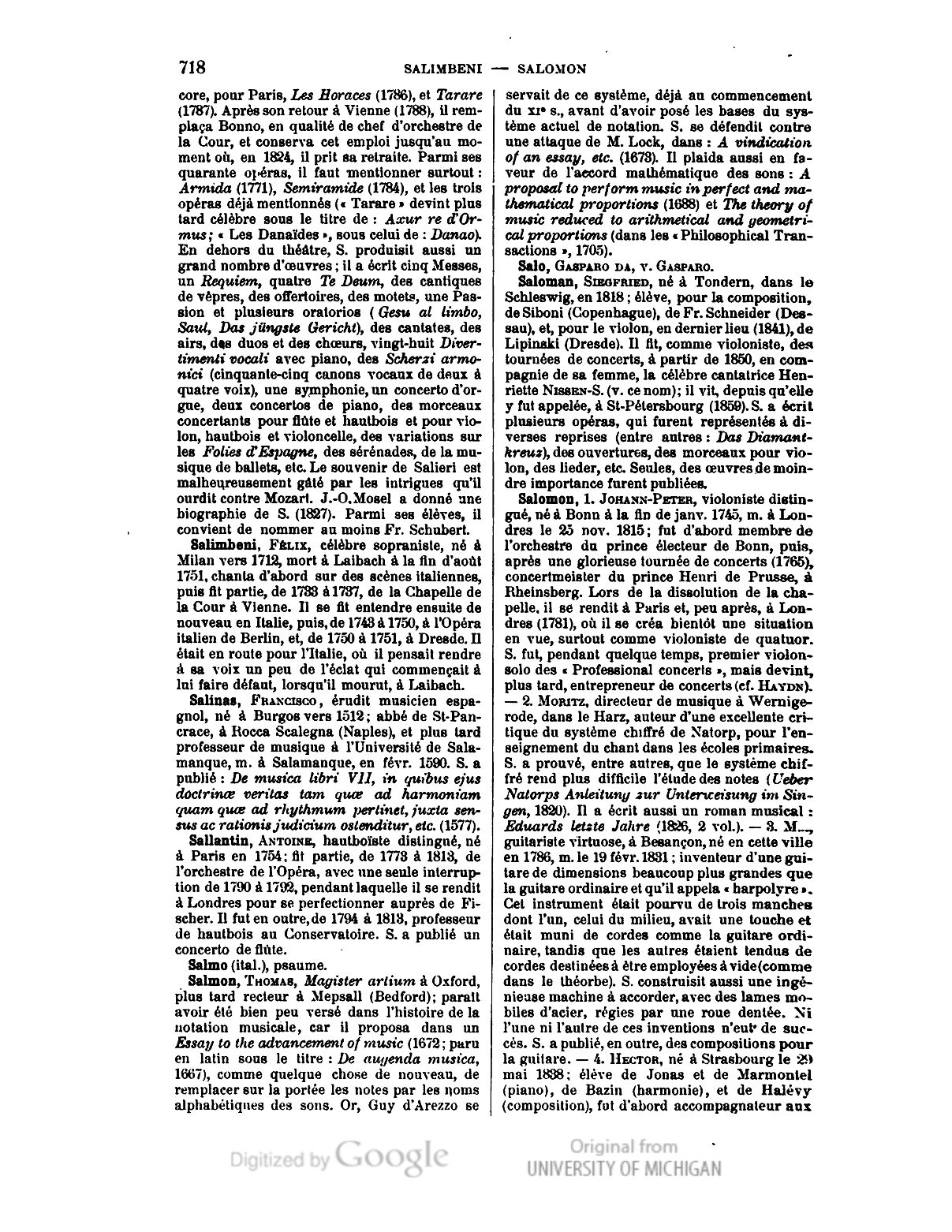 718 SALIMBENI — SALOMON

core, pour Paris, Les Horaces (1786), et Tarare (1787). Après son retour à Vienne (1788), il remplaça Bonno, en qualité de chef d'orchestre de la Cour, et conserva cet emploi jusqu'au moment où, en 1824, il prit sa retraite. Parmi ses quarante opéras, il faut mentionner surtout : Armida (1771), Semiramide (1784), et les trois opéras déjà mentionnés (« Tarare » devint plus tard célèbre sous le titre de : Axur re d'Ormus; « Les Danaïdes », sous celui de : Danao). En dehors du théâtre, S. produisit aussi un grand nombre d'œuvres ; il a écrit cinq Messes, un Requiem, quatre Te Deum, des cantiques de vêpres, des offertoires, des motets, une Passion et plusieurs oratorios (Gesu al limbo, Saul, Das jüngste Gericht), des cantates, des airs, des duos et des chœurs, vingt-huit Divertimenti vocali avec piano, des Scherzi armonici (cinquante-cinq canons vocaux de deux à quatre voix), une symphonie, un concerto d'orgue, deux concertos de piano, des morceaux concertants pour flûte et hautbois et pour violon, hautbois et violoncelle, des variations sur les Folies d'Espagne, des sérénades, de la musique de ballets, etc. Le souvenir de Salieri est malheureusement gâté par les intrigues qu'il ourdit contre Mozart. J.-O. Mosel a donné une biographie de S. (1827). Parmi ses élèves, il convient de nommer au moins Fr. Schubert.

Salimbeni, Félix, célèbre sopraniste, né à Milan vers 1712, mort à Laibach à la fin d'août 1751, chanta d'abord sur des scènes italiennes, puis fit partie, de 1733 à 1737, de la Chapelle de la Cour à Vienne. Il se fit entendre ensuite de nouveau en Italie, puis, de 1743 à 1750, à l'Opéra italien de Berlin, et, de 1750 à 1751, à Dresde. Il était en route pour l'Italie, où il pensait rendre à sa voix un peu de l'éclat qui commençait à lui faire défaut, lorsqu'il mourut, à Laibach.

Salinas, Francisco, érudit musicien espagnol, né à Burgos vers 1512 ; abbé de St-Pancrace, à Rocca Scalegna (Naples), et plus tard professeur de musique à l'Université de Salamanque, m. à Salamanque, en févr. 1590. S. a publié : De musica libri VII, in quibus ejus doctrinæ veritas tam quæ ad harmoniam quam quæ ad rhythmum pertinet, juxta sensus ac rationis judicium ostenditur, etc. (1577).

Sallantin, Antoine, hautboïste distingué, né à Paris en 1754 ; fit partie, de 1773 à 1813, de l'orchestre de l'Opéra, avec une seule interruption de 1790 à 1792, pendant laquelle il se rendit à Londres pour se perfectionner auprès de Fischer. Il fut en outre, de 1794 à 1813, professeur de hautbois au Conservatoire. S. a publié un concerto de flûte.

Salmo (ital.), psaume.

Salmon, Thomas, Magister artium à Oxford, plus tard recteur à Mepsall (Bedford) ; paraît avoir été bien peu versé dans l'histoire de la notation musicale, car il proposa dans un Essay to the advancement of music (1672 ; paru en latin sous le titre : De augenda musica, 1667), comme quelque chose de nouveau, de remplacer sur la portée les notes par les noms alphabétiques des sons. Or, Guy d'Arezzo se servait de ce système, déjà au commencement du XIe s., avant d'avoir posé les bases du système actuel de notation. S. se défendit contre une attaque de M. Lock, dans : A vindication of an essay, etc. (1673). Il plaida aussi en faveur de l'accord mathématique des sons : A proposal to perform music in perfect and mathematical proportions (1688) et The theory of music reduced to arithmetical and geometrical proportions (dans les « Philosophical Transactions », 1705).

Salo, Gasparo da, v. Gasparo.

Saloman, Siegfried, né à Tondern, dans le Schleswig, en 1818 ; élève, pour la composition, de Siboni (Copenhague), de Fr. Schneider (Dessau), et, pour le violon, en dernier lieu (1841), de Lipinski (Dresde). Il fit, comme violoniste, des tournées de concerts, à partir de 1850, en compagnie de sa femme, la célèbre cantatrice Henriette Nissen-S. (v. ce nom) ; il vit, depuis qu'elle y fut appelée, à St-Pétersbourg (1859). S. a écrit plusieurs opéras, qui furent représentés à diverses reprises (entre autres : Das Diamantkreuz), des ouvertures, des morceaux pour violon, des lieder, etc. Seules, des œuvres de moindre importance furent publiées.

Salomon, 1. Johann-Peter, violoniste distingué, né à Bonn à la fin de janv. 1745, m. à Londres le 25 nov. 1815 ; fut d'abord membre de l'orchestre du prince électeur de Bonn, puis, après une glorieuse tournée de concerts (1765), concertmeister du prince Henri de Prusse, à Rheinsberg. Lors de la dissolution de la chapelle, il se rendit à Paris et, peu après, à Londres (1781), où il se créa bientôt une situation en vue, surtout comme violoniste de quatuor. S. fut, pendant quelque temps, premier violon-solo des « Professional concerts », mais devint, plus tard, entrepreneur de concerts (cf. Haydn). — 2. Moritz, directeur de musique à Wernigerode, dans le Harz, auteur d'une excellente critique du système chiffré de Natorp, pour l'enseignement du chant dans les écoles primaires. S. a prouvé, entre autres, que le système chiffré rend plus difficile l'étude des notes (Ueber Natorps Anleitung zur Unterweisung im Singen, 1820). Il a écrit aussi un roman musical : Eduards letzte Jahre (1826, 2 vol.). — 3. M..., guitariste virtuose, à Besançon, né en cette ville en 1786, m. le 19 févr. 1831 ; inventeur d'une guitare de dimensions beaucoup plus grandes que la guitare ordinaire et qu'il appela « harpolyre ». Cet instrument était pourvu de trois manches dont l'un, celui du milieu, avait une touche et était muni de cordes comme la guitare ordinaire, tandis que les autres étaient tendus de cordes destinées à être employées à vide (comme dans le théorbe). S. construisit aussi une ingénieuse machine à accorder, avec des lames mobiles d'acier, régies par une roue dentée. Ni l'une ni l'autre de ces inventions n'eut de succès. S. a publié, en outre, des compositions pour la guitare. — 4. Hector, né à Strasbourg le 29 mai 1838 ; élève de Jonas et de Marmontel (piano), de Bazin (harmonie), et de Halévy (composition), fut d'abord accompagnateur aux

Digitized by Google Original from UNIVERSITY OF MICHIGAN